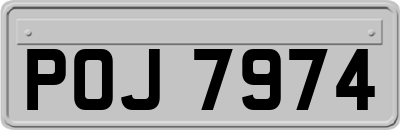 POJ 7974